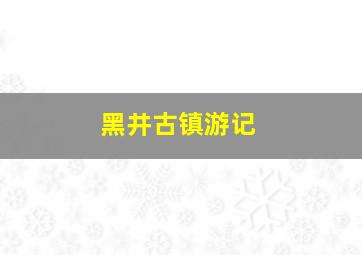 黑井古镇游记